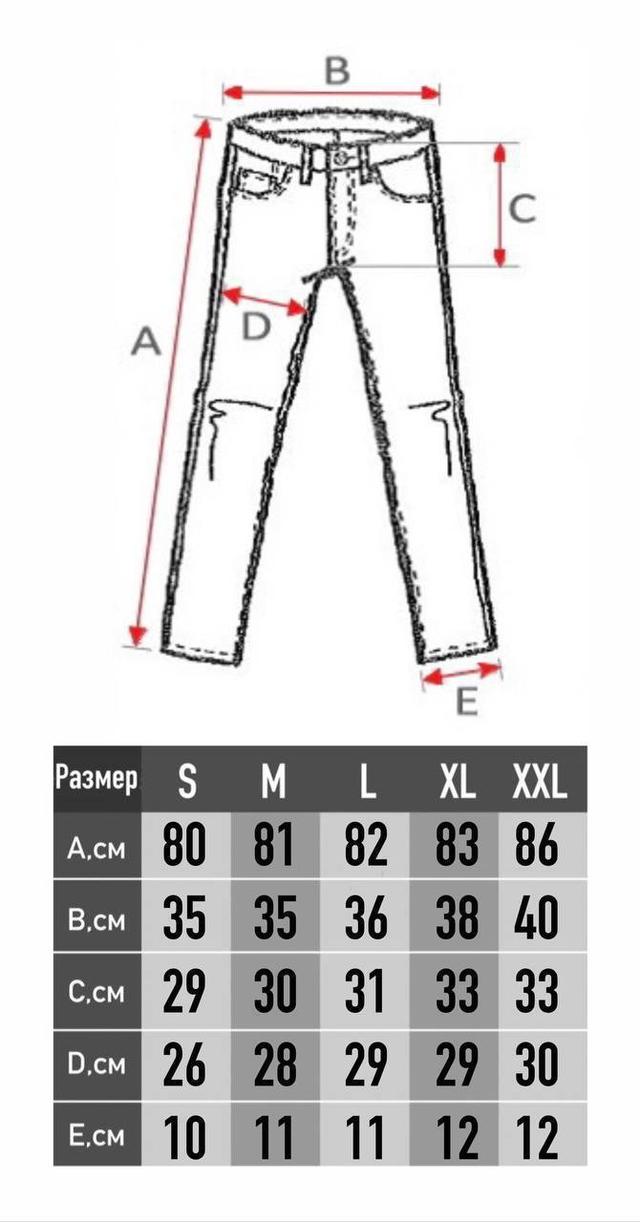 B
C
A
D
E

| Размер | S | M | L | XL | XXL |
|---|---|---|---|---|---|
| A,см | 80 | 81 | 82 | 83 | 86 |
| B,см | 35 | 35 | 36 | 38 | 40 |
| C,см | 29 | 30 | 31 | 33 | 33 |
| D,см | 26 | 28 | 29 | 29 | 30 |
| E,см | 10 | 11 | 11 | 12 | 12 |